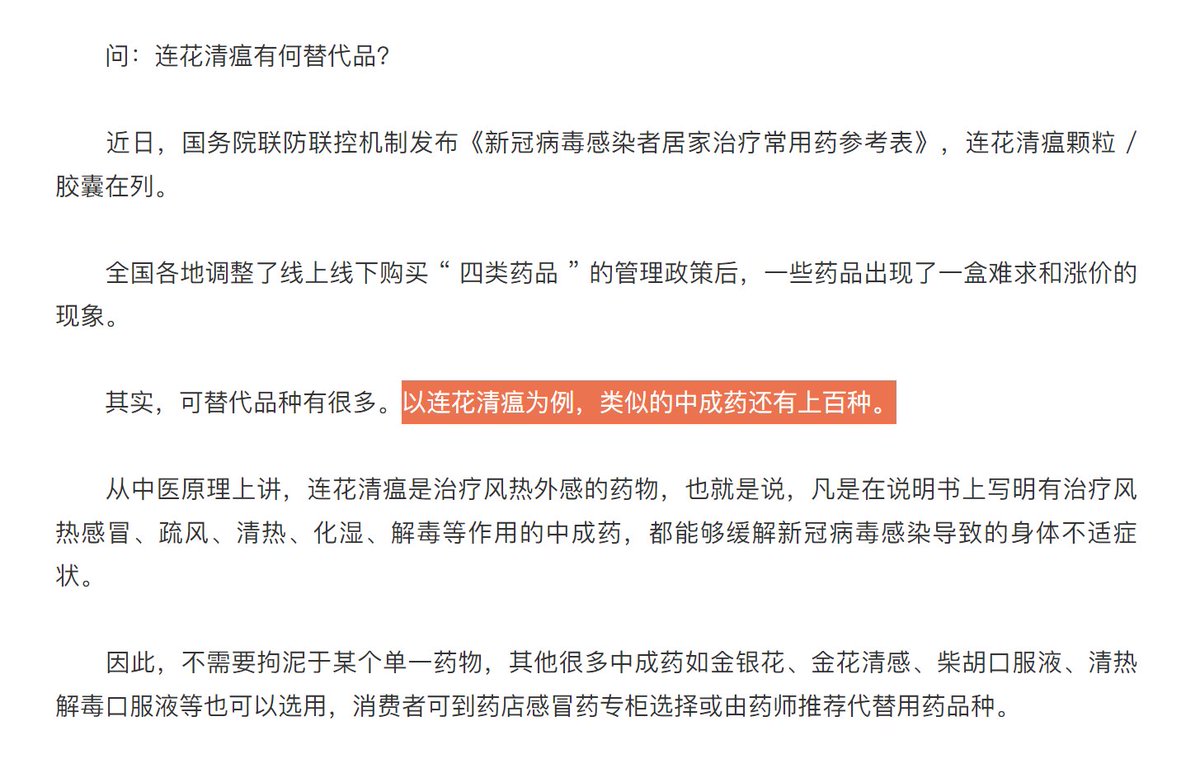 问：连花清瘟有何替代品？

近日，国务院联防联控机制发布《新冠病毒感染者居家治疗常用药参考表》，连花清瘟颗粒 / 胶囊在列。

全国各地调整了线上线下购买“ 四类药品 ”的管理政策后，一些药品出现了一盒难求和涨价的现象。

其实，可替代品种有很多。以连花清瘟为例，类似的中成药还有上百种。

从中医原理上讲，连花清瘟是治疗风热外感的药物，也就是说，凡是在说明书上写明有治疗风热感冒、疏风、清热、化湿、解毒等作用的中成药，都能够缓解新冠病毒感染导致的身体不适症状。

因此，不需要拘泥于某个单一药物，其他很多中成药如金银花、金花清感、柴胡口服液、清热解毒口服液等也可以选用，消费者可到药店感冒药专柜选择或由药师推荐代替用药品种。